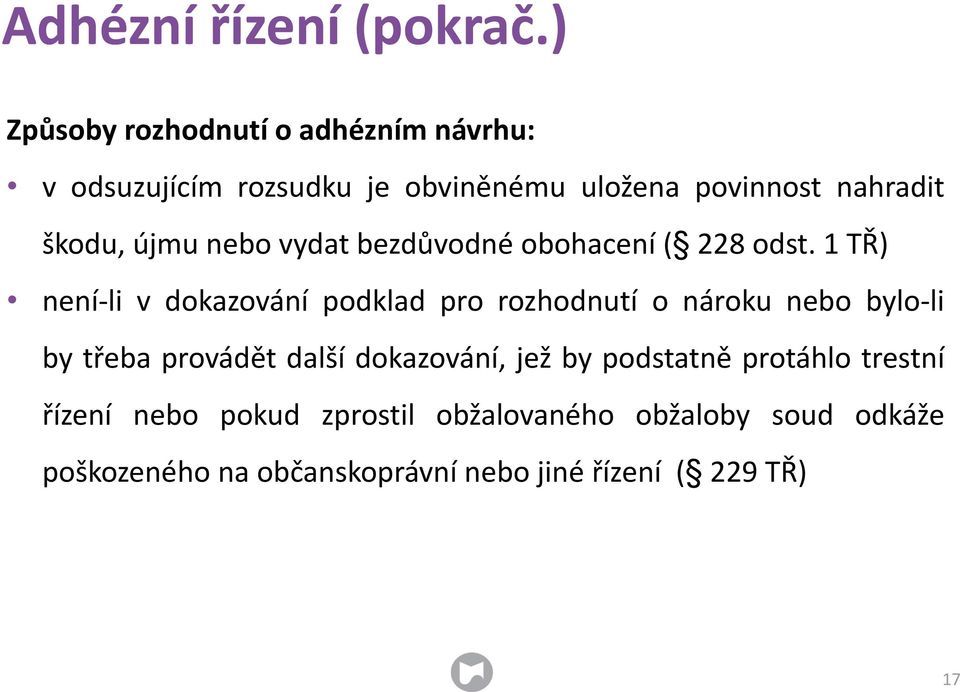 Adhézní řízení (pokrač.)

Způsoby rozhodnutí o adhézním návrhu:

• v odsuzujícím rozsudku je obviněnému uložena povinnost nahradit škodu, újmu nebo vydat bezdůvodné obohacení (§ 228 odst. 1 TŘ)

• není-li v dokazování podklad pro rozhodnutí o nároku nebo bylo-li by třeba provádět další dokazování, jež by podstatně protáhlo trestní řízení nebo pokud zprostil obžalovaného obžaloby soud odkáže poškozeného na občanskoprávní nebo jiné řízení (§ 229 TŘ)

17